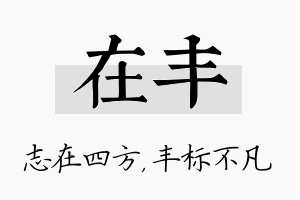 在丰

志在四方，丰标不凡